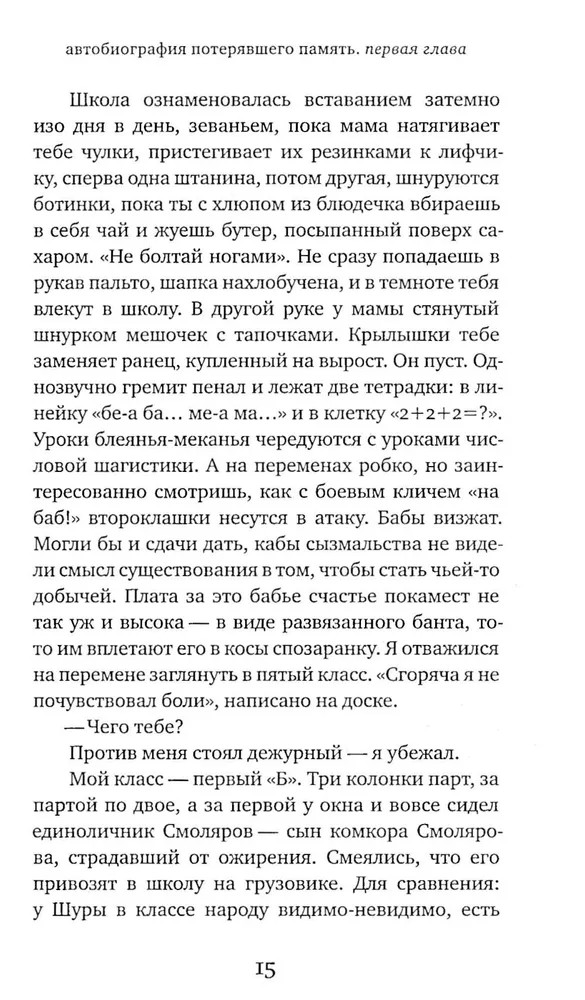 автобиография потерявшего память. первая глава

Школа ознаменовалась вставанием затемно изо дня в день, зеваньем, пока мама натягивает тебе чулки, пристегивает их резинками к лифчику, сперва одна штанина, потом другая, шнуруются ботинки, пока ты с хлюпом из блюдечка вбираешь в себя чай и жуешь бутер, посыпанный поверх сахаром. «Не болтай ногами». Не сразу попадаешь в рукав пальто, шапка нахлобучена, и в темноте тебя влекут в школу. В другой руке у мамы стянутый шнурком мешочек с тапочками. Крылышки тебе заменяет ранец, купленный на вырост. Он пуст. Однозвучно гремит пенал и лежат две тетрадки: в линейку «бе-а ба… ме-а ма…» и в клетку «2+2+2=?». Уроки блеянья-меканья чередуются с уроками числовой шагистики. А на переменах робко, но заинтересованно смотришь, как с боевым кличем «на баб!» второклашки несутся в атаку. Бабы визжат. Могли бы и сдачи дать, кабы сызмальства не видели смысл существования в том, чтобы стать чьей-то добычей. Плата за это бабье счастье покамест не так уж и высока — в виде развязанного банта, то-то им вплетают его в косы спозаранку. Я отважился на перемене заглянуть в пятый класс. «Сгоряча я не почувствовал боли», написано на доске.

—Чего тебе?

Против меня стоял дежурный — я убежал.

Мой класс — первый «Б». Три колонки парт, за партой по двое, а за первой у окна и вовсе сидел единоличник Смоляров — сын комкора Смолярова, страдавший от ожирения. Смеялись, что его привозят в школу на грузовике. Для сравнения: у Шуры в классе народу видимо-невидимо, есть

15